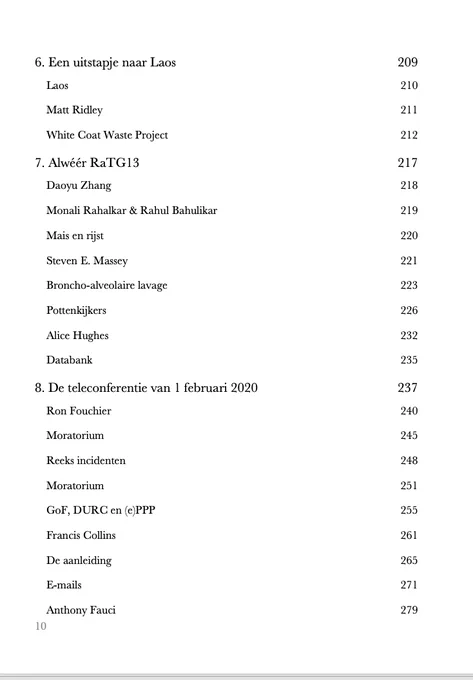 6. Een uitstapje naar Laos 209

Laos 210

Matt Ridley 211

White Coat Waste Project 212

7. Alwéér RaTG13 217

Daoyu Zhang 218

Monali Rahalkar & Rahul Bahulikar 219

Mais en rijst 220

Steven E. Massey 221

Broncho-alveolaire lavage 223

Pottenkijkers 226

Alice Hughes 232

Databank 235

8. De teleconferentie van 1 februari 2020 237

Ron Fouchier 240

Moratorium 245

Reeks incidenten 248

Moratorium 251

GoF, DURC en (e)PPP 255

Francis Collins 261

De aanleiding 265

E-mails 271

Anthony Fauci 279

10